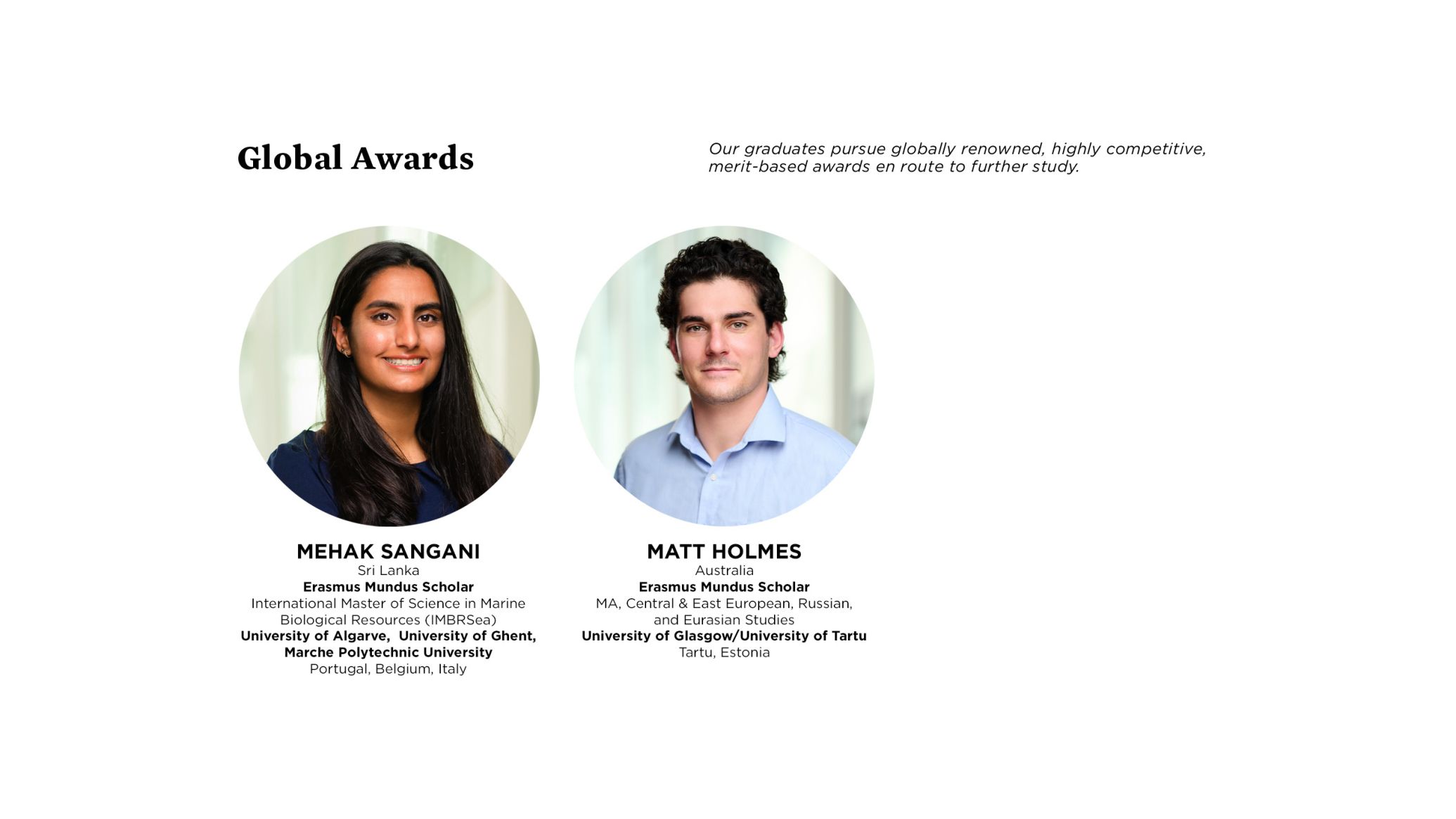 Global Awards

Our graduates pursue globally renowned, highly competitive, merit-based awards en route to further study.

MEHAK SANGANI
Sri Lanka
Erasmus Mundus Scholar
International Master of Science in Marine Biological Resources (IMBRSea)
University of Algarve, University of Ghent, Marche Polytechnic University
Portugal, Belgium, Italy

MATT HOLMES
Australia
Erasmus Mundus Scholar
MA, Central & East European, Russian, and Eurasian Studies
University of Glasgow/University of Tartu
Tartu, Estonia